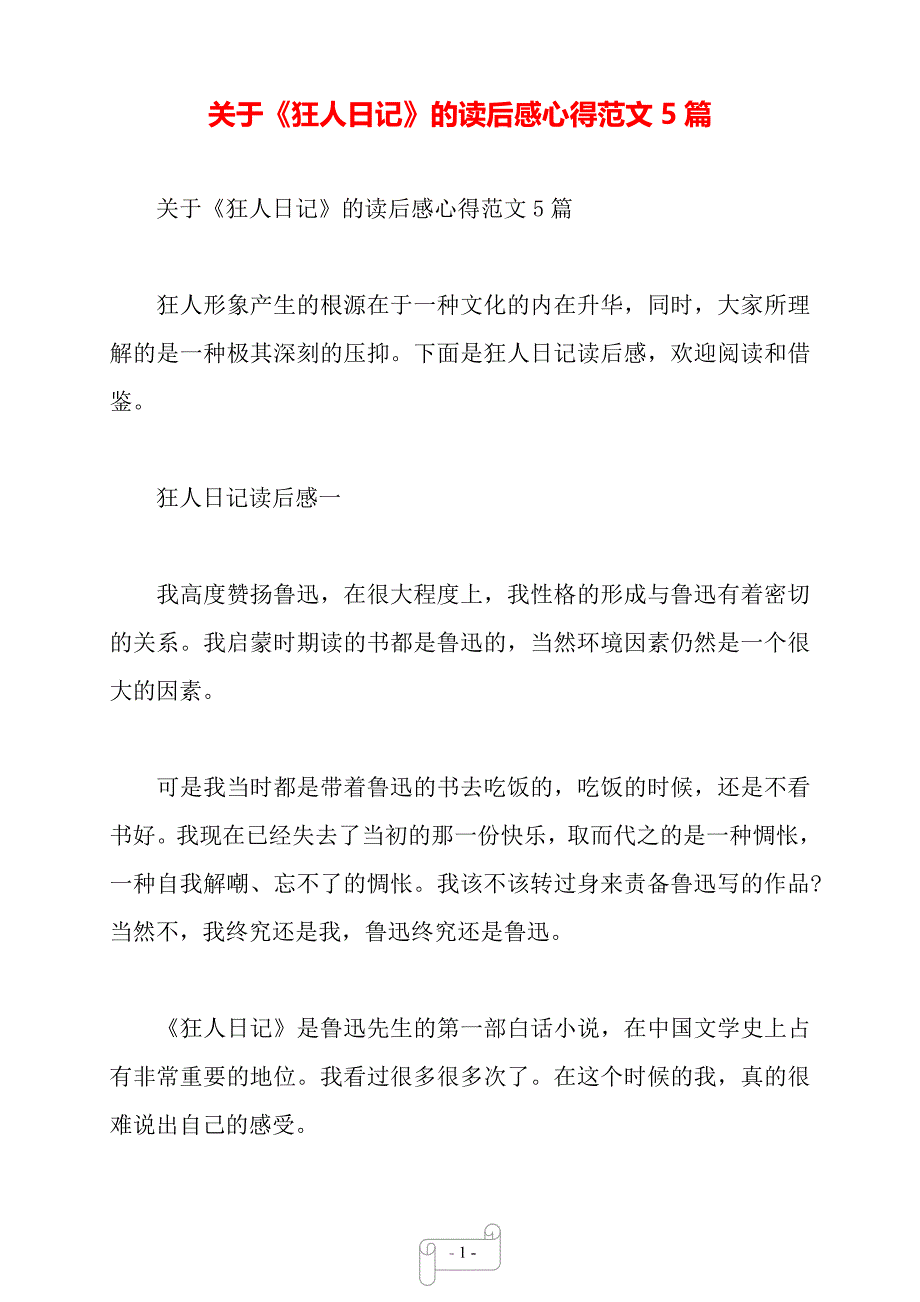 关于《狂人日记》的读后感心得范文 5 篇

关于《狂人日记》的读后感心得范文 5 篇

狂人形象产生的根源在于一种文化的内在升华，同时，大家所理解的是一种极其深刻的压抑。下面是狂人日记读后感，欢迎阅读和借鉴。

狂人日记读后感一

我高度赞扬鲁迅，在很大程度上，我性格的形成与鲁迅有着密切的关系。我启蒙时期读的书都是鲁迅的，当然环境因素仍然是一个很大的因素。

可是我当时都是带着鲁迅的书去吃饭的，吃饭的时候，还是不看书好。我现在已经失去了当初的那一份快乐，取而代之的是一种惆怅，一种自我解嘲、忘不了的惆怅。我该不该转过身来责备鲁迅写的作品？当然不，我终究还是我，鲁迅终究还是鲁迅。

《狂人日记》是鲁迅先生的第一部白话小说，在中国文学史上占有非常重要的地位。我看过很多很多次了。在这个时候的我，真的很难说出自己的感受。

- 1 -